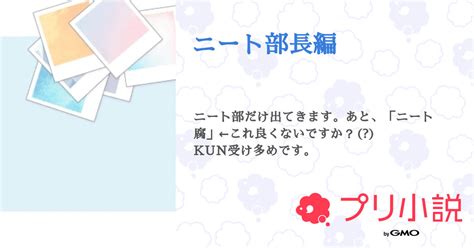 ニート部長編

ニート部だけ出てきます。あと、「ニート腐」←これ良くないですか？(?)
KUN受け多めです。

プリ小説
by GMO